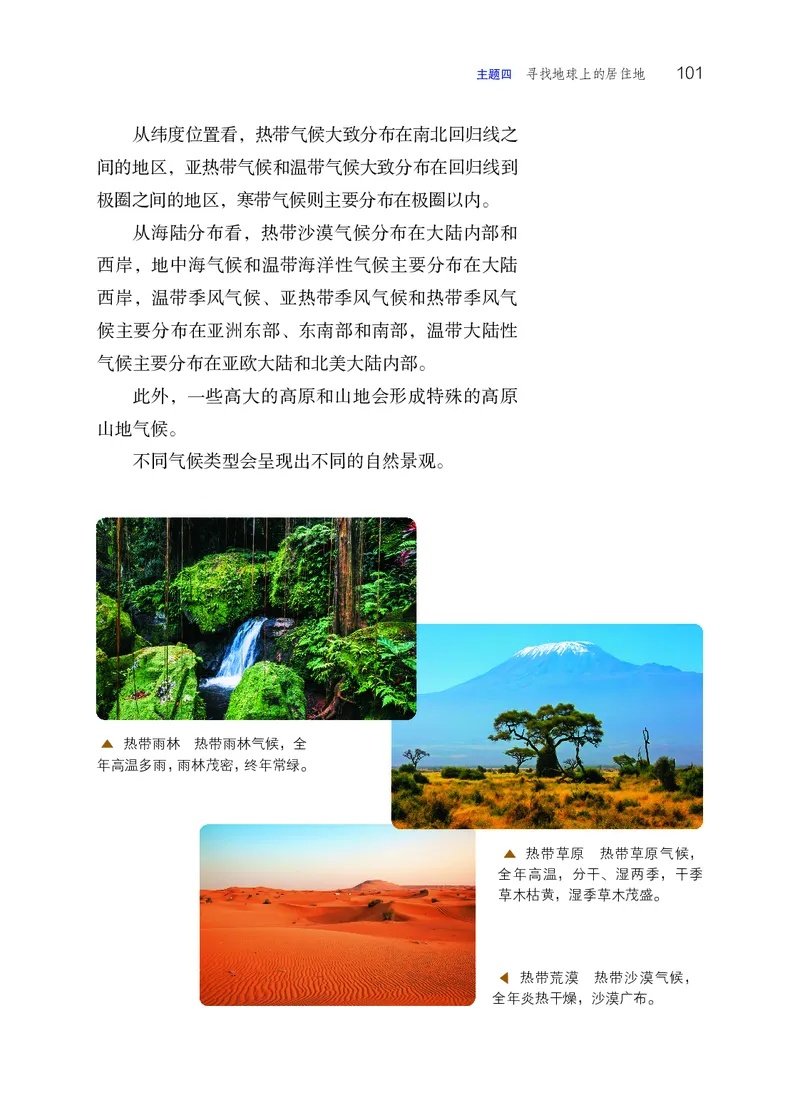 主题四 寻找地球上的居住地 101

从纬度位置看，热带气候大致分布在南北回归线之间的地区，亚热带气候和温带气候大致分布在回归线到极圈之间的地区，寒带气候则主要分布在极圈以内。

从海陆分布看，热带沙漠气候分布在大陆内部和西岸，地中海气候和温带海洋性气候主要分布在大陆西岸，温带季风气候、亚热带季风气候和热带季风气候主要分布在亚洲东部、东南部和南部，温带大陆性气候主要分布在亚欧大陆和北美大陆内部。

此外，一些高大的高原和山地会形成特殊的高原山地气候。

不同气候类型会呈现出不同的自然景观。

▲ 热带雨林 热带雨林气候，全年高温多雨，雨林茂密，终年常绿。

▲ 热带草原 热带草原气候，全年高温，分干、湿两季，干季草木枯黄，湿季草木茂盛。

◀ 热带荒漠 热带沙漠气候，全年炎热干燥，沙漠广布。